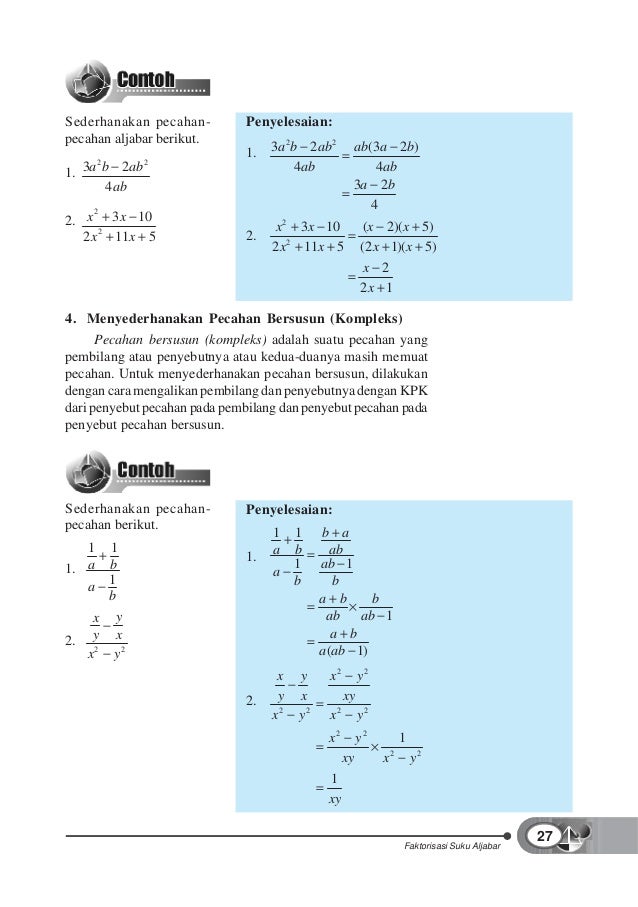 Contoh

Sederhanakan pecahan-pecahan aljabar berikut.

1. $\frac{3a^2b-2ab^2}{4ab}$

2. $\frac{x^2+3x-10}{2x^2+11x+5}$

Penyelesaian:

1. $\frac{3a^2b-2ab^2}{4ab}=\frac{ab(3a-2b)}{4ab}$
$=\frac{3a-2b}{4}$

2. $\frac{x^2+3x-10}{2x^2+11x+5}=\frac{(x-2)(x+5)}{(2x+1)(x+5)}$
$=\frac{x-2}{2x+1}$

4. Menyederhanakan Pecahan Bersusun (Kompleks)

Pecahan bersusun (kompleks) adalah suatu pecahan yang pembilang atau penyebutnya atau kedua-duanya masih memuat pecahan. Untuk menyederhanakan pecahan bersusun, dilakukan dengan cara mengalikan pembilang dan penyebutnya dengan KPK dari penyebut pecahan pada pembilang dan penyebut pecahan pada penyebut pecahan bersusun.

Contoh

Sederhanakan pecahan-pecahan berikut.

1. $\frac{\frac{1}{a}+\frac{1}{b}}{a-\frac{1}{b}}$

2. $\frac{\frac{x}{y}-\frac{y}{x}}{x^2-y^2}$

Penyelesaian:

1. $\frac{\frac{1}{a}+\frac{1}{b}}{a-\frac{1}{b}}=\frac{\frac{b+a}{ab}}{\frac{ab-1}{b}}$
$=\frac{a+b}{ab}\times\frac{b}{ab-1}$
$=\frac{a+b}{a(ab-1)}$

2. $\frac{\frac{x}{y}-\frac{y}{x}}{x^2-y^2}=\frac{\frac{x^2-y^2}{xy}}{x^2-y^2}$
$=\frac{x^2-y^2}{xy}\times\frac{1}{x^2-y^2}$
$=\frac{1}{xy}$

Faktorisasi Suku Aljabar 27